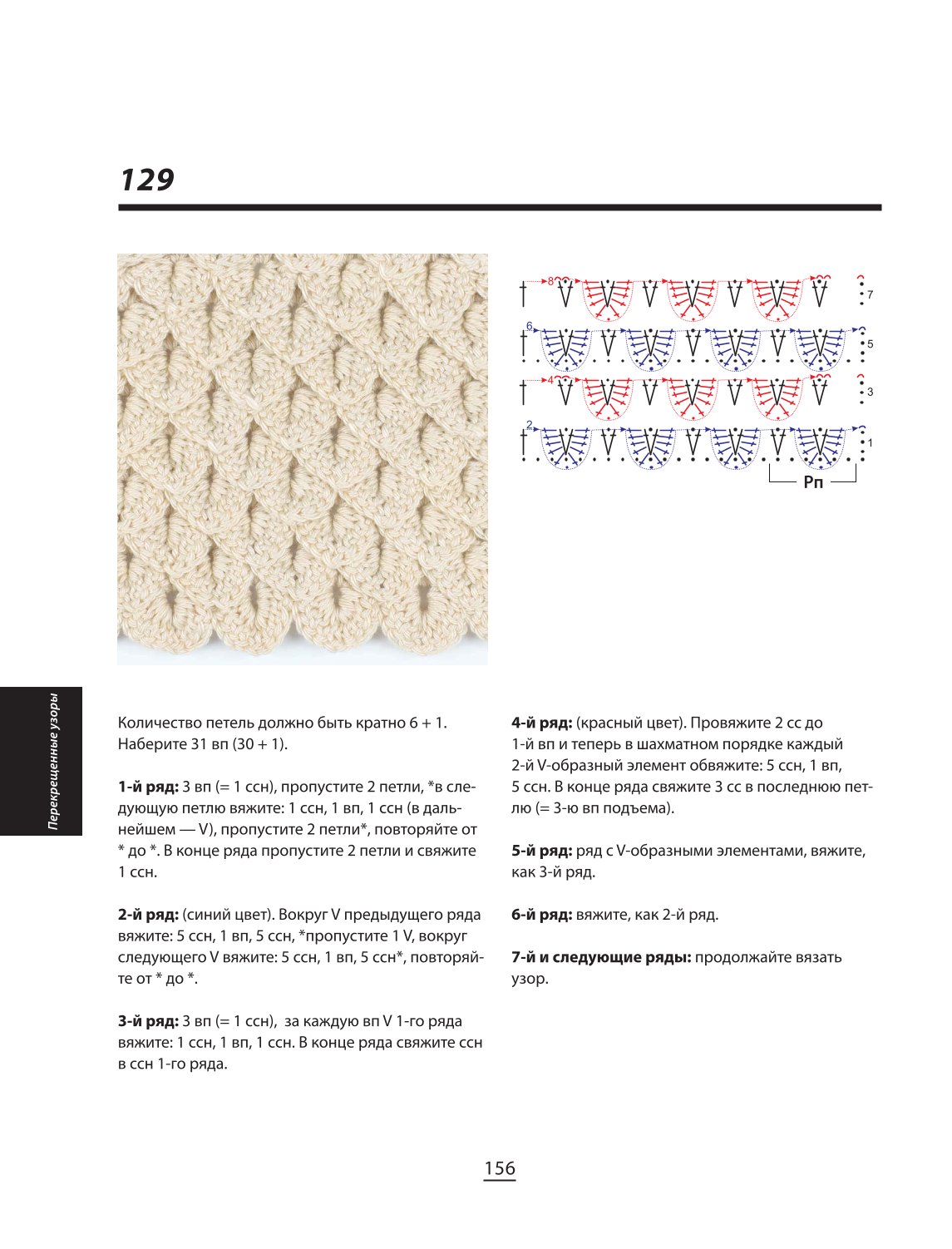 129

8
7
6
5
4
3
2
1
Рп

Перекрещенные узоры

Количество петель должно быть кратно 6 + 1. Наберите 31 вп (30 + 1).

1-й ряд: 3 вп (= 1 ссн), пропустите 2 петли, *в следующую петлю вяжите: 1 ссн, 1 вп, 1 ссн (в дальнейшем — V), пропустите 2 петли*, повторяйте от * до *. В конце ряда пропустите 2 петли и свяжите 1 ссн.

2-й ряд: (синий цвет). Вокруг V предыдущего ряда вяжите: 5 ссн, 1 вп, 5 ссн, *пропустите 1 V, вокруг следующего V вяжите: 5 ссн, 1 вп, 5 ссн*, повторяйте от * до *.

3-й ряд: 3 вп (= 1 ссн), за каждую вп V 1-го ряда вяжите: 1 ссн, 1 вп, 1 ссн. В конце ряда свяжите ссн в ссн 1-го ряда.

4-й ряд: (красный цвет). Провяжите 2 сс до 1-й вп и теперь в шахматном порядке каждый 2-й V-образный элемент обвяжите: 5 ссн, 1 вп, 5 ссн. В конце ряда свяжите 3 сс в последнюю петлю (= 3-ю вп подъема).

5-й ряд: ряд с V-образными элементами, вяжите, как 3-й ряд.

6-й ряд: вяжите, как 2-й ряд.

7-й и следующие ряды: продолжайте вязать узор.

156